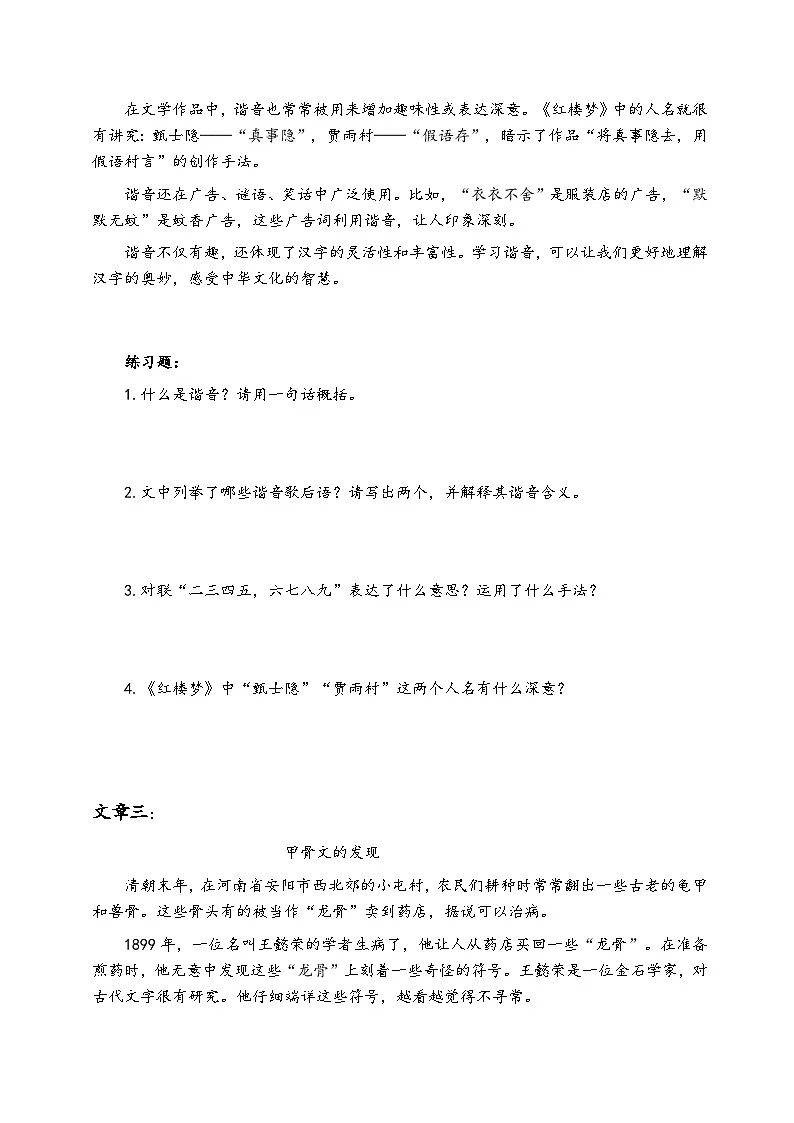 在文学作品中，谐音也常常被用来增加趣味性或表达深意。《红楼梦》中的人名就很有讲究：甄士隐——“真事隐”，贾雨村——“假语存”，暗示了作品“将真事隐去，用假语村言”的创作手法。

谐音还在广告、谜语、笑话中广泛使用。比如，“衣衣不舍”是服装店的广告，“默默无蚊”是蚊香广告，这些广告词利用谐音，让人印象深刻。

谐音不仅有趣，还体现了汉字的灵活性和丰富性。学习谐音，可以让我们更好地理解汉字的奥妙，感受中华文化的智慧。

练习题：

1.什么是谐音？请用一句话概括。

2.文中列举了哪些谐音歇后语？请写出两个，并解释其谐音含义。

3.对联“二三四五，六七八九”表达了什么意思？运用了什么手法？

4.《红楼梦》中“甄士隐”“贾雨村”这两个人名有什么深意？

文章三：

甲骨文的发现

清朝末年，在河南省安阳市西北郊的小屯村，农民们耕种时常常翻出一些古老的龟甲和兽骨。这些骨头有的被当作“龙骨”卖到药店，据说可以治病。

1899年，一位名叫王懿荣的学者生病了，他让人从药店买回一些“龙骨”。在准备煎药时，他无意中发现这些“龙骨”上刻着一些奇怪的符号。王懿荣是一位金石学家，对古代文字很有研究。他仔细端详这些符号，越看越觉得不寻常。